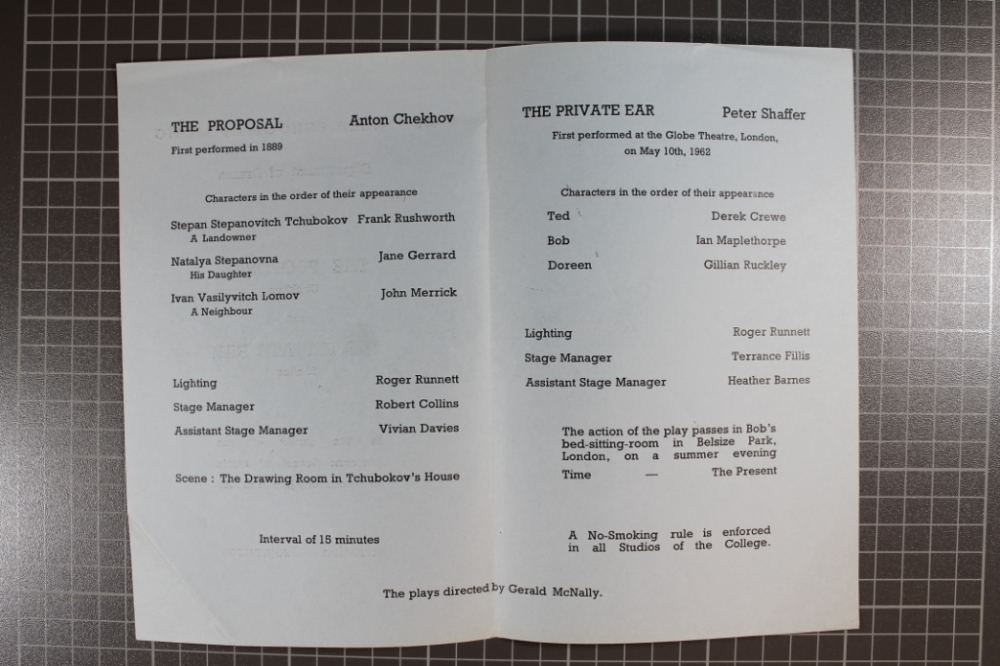 THE PROPOSAL Anton Chekhov

First performed in 1889

Characters in the order of their appearance

Stepan Stepanovitch Tchubokov Frank Rushworth
A Landowner

Natalya Stepanovna Jane Gerrard
His Daughter

Ivan Vasilyvitch Lomov John Merrick
A Neighbour

Lighting Roger Runnett

Stage Manager Robert Collins

Assistant Stage Manager Vivian Davies

Scene : The Drawing Room in Tchubokov's House

Interval of 15 minutes

THE PRIVATE EAR Peter Shaffer

First performed at the Globe Theatre, London, on May 10th, 1962

Characters in the order of their appearance

Ted Derek Crewe

Bob Ian Maplethorpe

Doreen Gillian Ruckley

Lighting Roger Runnett

Stage Manager Terrance Fillis

Assistant Stage Manager Heather Barnes

The action of the play passes in Bob's bed-sitting-room in Belsize Park, London, on a summer evening

Time — The Present

A No-Smoking rule is enforced in all Studios of the College.

The plays directed by Gerald McNally.